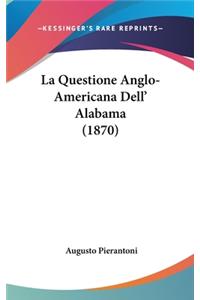 —KESSINGER'S RARE REPRINTS—

La Questione Anglo-Americana Dell' Alabama (1870)

Augusto Pierantoni